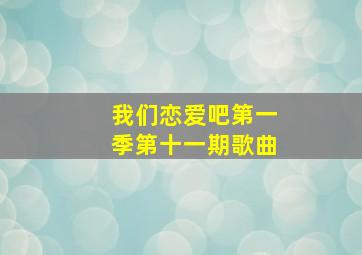 我们恋爱吧第一季第十一期歌曲